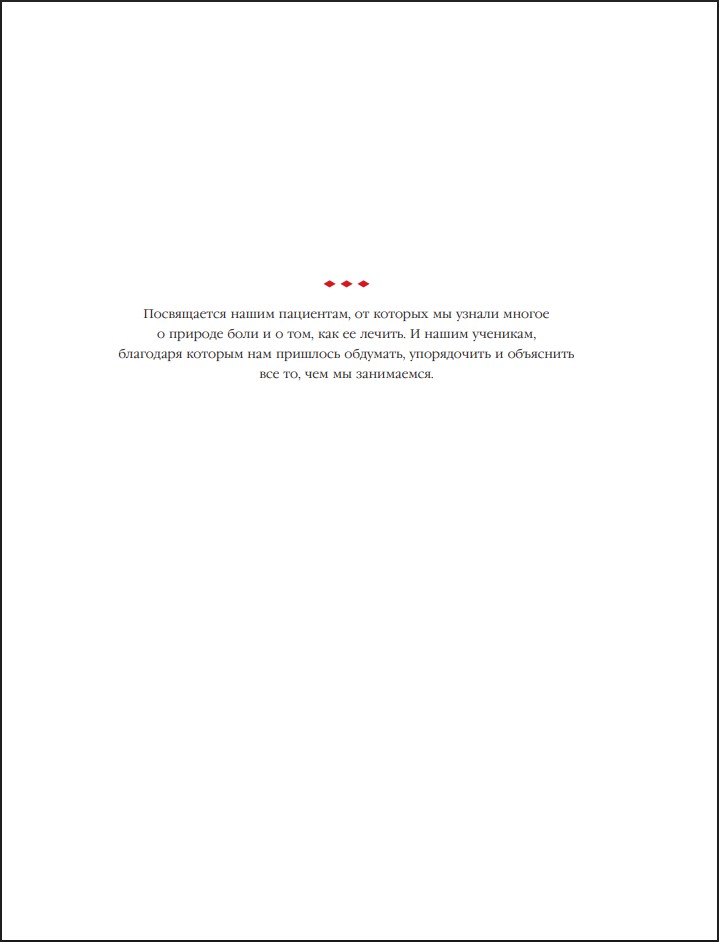 Посвящается нашим пациентам, от которых мы узнали многое о природе боли и о том, как ее лечить. И нашим ученикам, благодаря которым нам пришлось обдумать, упорядочить и объяснить все то, чем мы занимаемся.